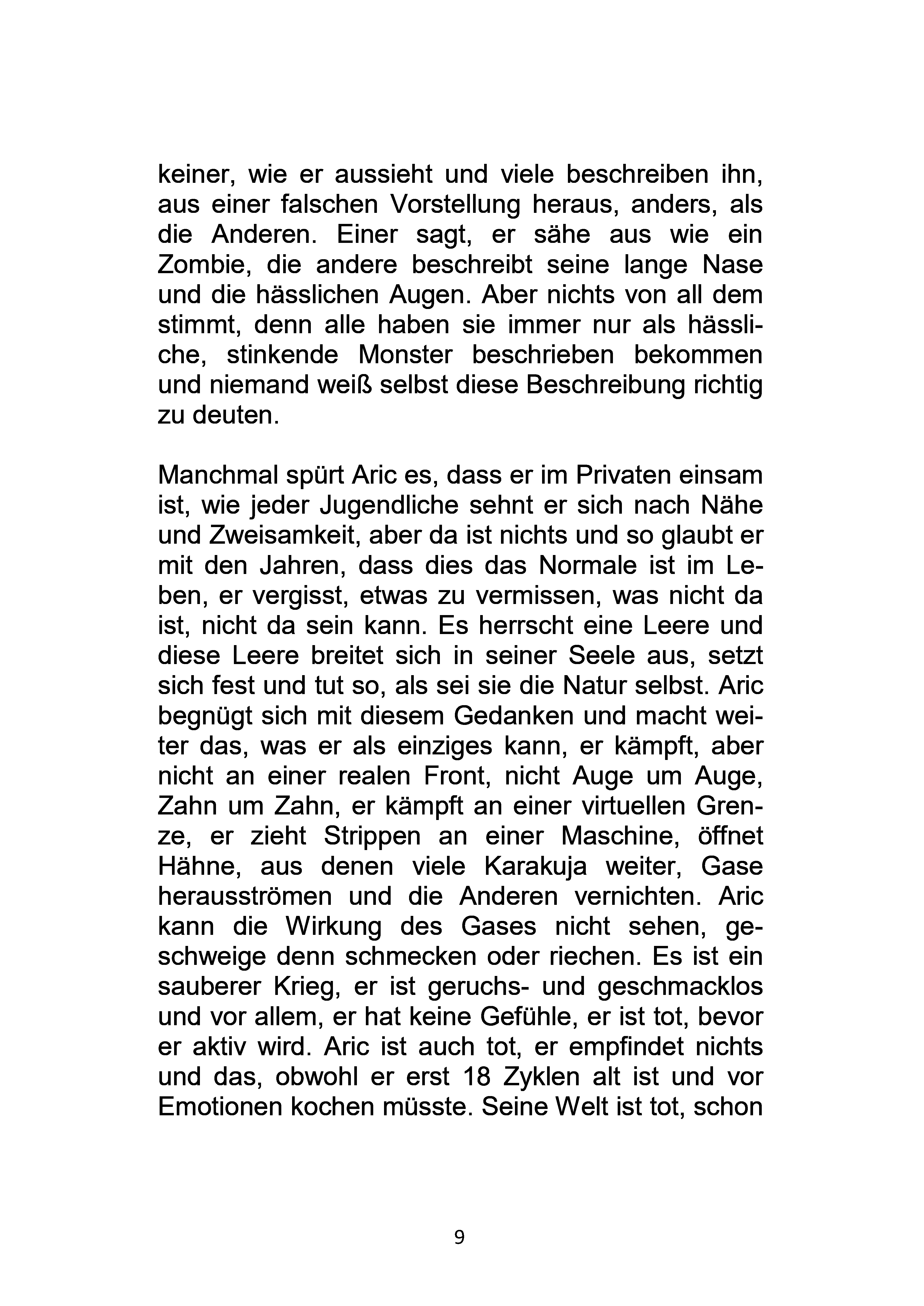 keiner, wie er aussieht und viele beschreiben ihn, aus einer falschen Vorstellung heraus, anders, als die Anderen. Einer sagt, er sähe aus wie ein Zombie, die andere beschreibt seine lange Nase und die hässlichen Augen. Aber nichts von all dem stimmt, denn alle haben sie immer nur als hässliche, stinkende Monster beschrieben bekommen und niemand weiß selbst diese Beschreibung richtig zu deuten.

Manchmal spürt Aric es, dass er im Privaten einsam ist, wie jeder Jugendliche sehnt er sich nach Nähe und Zweisamkeit, aber da ist nichts und so glaubt er mit den Jahren, dass dies das Normale ist im Leben, er vergisst, etwas zu vermissen, was nicht da ist, nicht da sein kann. Es herrscht eine Leere und diese Leere breitet sich in seiner Seele aus, setzt sich fest und tut so, als sei sie die Natur selbst. Aric begnügt sich mit diesem Gedanken und macht weiter das, was er als einziges kann, er kämpft, aber nicht an einer realen Front, nicht Auge um Auge, Zahn um Zahn, er kämpft an einer virtuellen Grenze, er zieht Strippen an einer Maschine, öffnet Hähne, aus denen viele Karakuja weiter, Gase herausströmen und die Anderen vernichten. Aric kann die Wirkung des Gases nicht sehen, geschweige denn schmecken oder riechen. Es ist ein sauberer Krieg, er ist geruchs- und geschmacklos und vor allem, er hat keine Gefühle, er ist tot, bevor er aktiv wird. Aric ist auch tot, er empfindet nichts und das, obwohl er erst 18 Zyklen alt ist und vor Emotionen kochen müsste. Seine Welt ist tot, schon

9